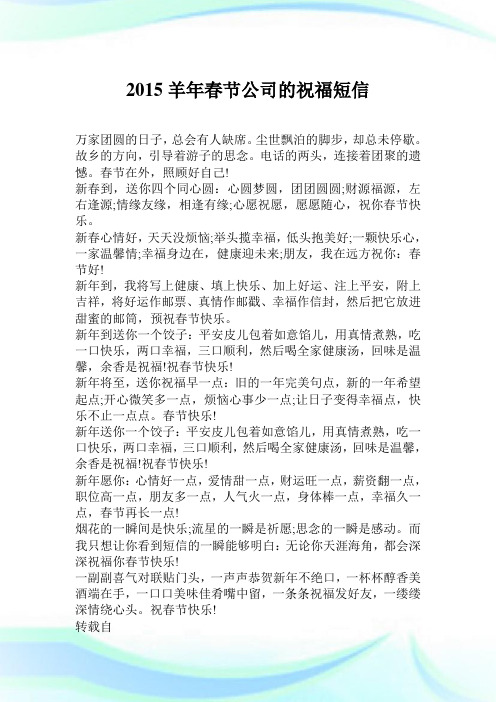 2015 羊年春节公司的祝福短信

万家团圆的日子，总会有人缺席。尘世飘泊的脚步，却总未停歇。故乡的方向，引导着游子的思念。电话的两头，连接着团聚的遗憾。春节在外，照顾好自己!

新春到，送你四个同心圆：心圆梦圆，团团圆圆;财源福源，左右逢源;情缘友缘，相逢有缘;心愿祝愿，愿愿随心，祝你春节快乐。

新春心情好，天天没烦恼;举头揽幸福，低头抱美好;一颗快乐心，一家温馨情;幸福身边在，健康迎未来;朋友，我在远方祝你：春节好!

新年到，我将写上健康、填上快乐、加上好运、注上平安，附上吉祥，将好运作邮票、真情作邮戳、幸福作信封，然后把它放进甜蜜的邮筒，预祝春节快乐。

新年到送你一个饺子：平安皮儿包着如意馅儿，用真情煮熟，吃一口快乐，两口幸福，三口顺利，然后喝全家健康汤，回味是温馨，余香是祝福!祝春节快乐!

新年将至，送你祝福早一点：旧的一年完美句点，新的一年希望起点;开心微笑多一点，烦恼心事少一点;让日子变得幸福点，快乐不止一点点。春节快乐!

新年送你一个饺子：平安皮儿包着如意馅儿，用真情煮熟，吃一口快乐，两口幸福，三口顺利，然后喝全家健康汤，回味是温馨，余香是祝福!祝春节快乐!

新年愿你：心情好一点，爱情甜一点，财运旺一点，薪资翻一点，职位高一点，朋友多一点，人气火一点，身体棒一点，幸福久一点，春节再长一点!

烟花的一瞬间是快乐;流星的一瞬是祈愿;思念的一瞬是感动。而我只想让你看到短信的一瞬能够明白：无论你天涯海角，都会深深祝福你春节快乐!

一副副喜气对联贴门头，一声声恭贺新年不绝口，一杯杯醇香美酒端在手，一口口美味佳肴嘴中留，一条条祝福发好友，一缕缕深情绕心头。祝春节快乐!

转载自